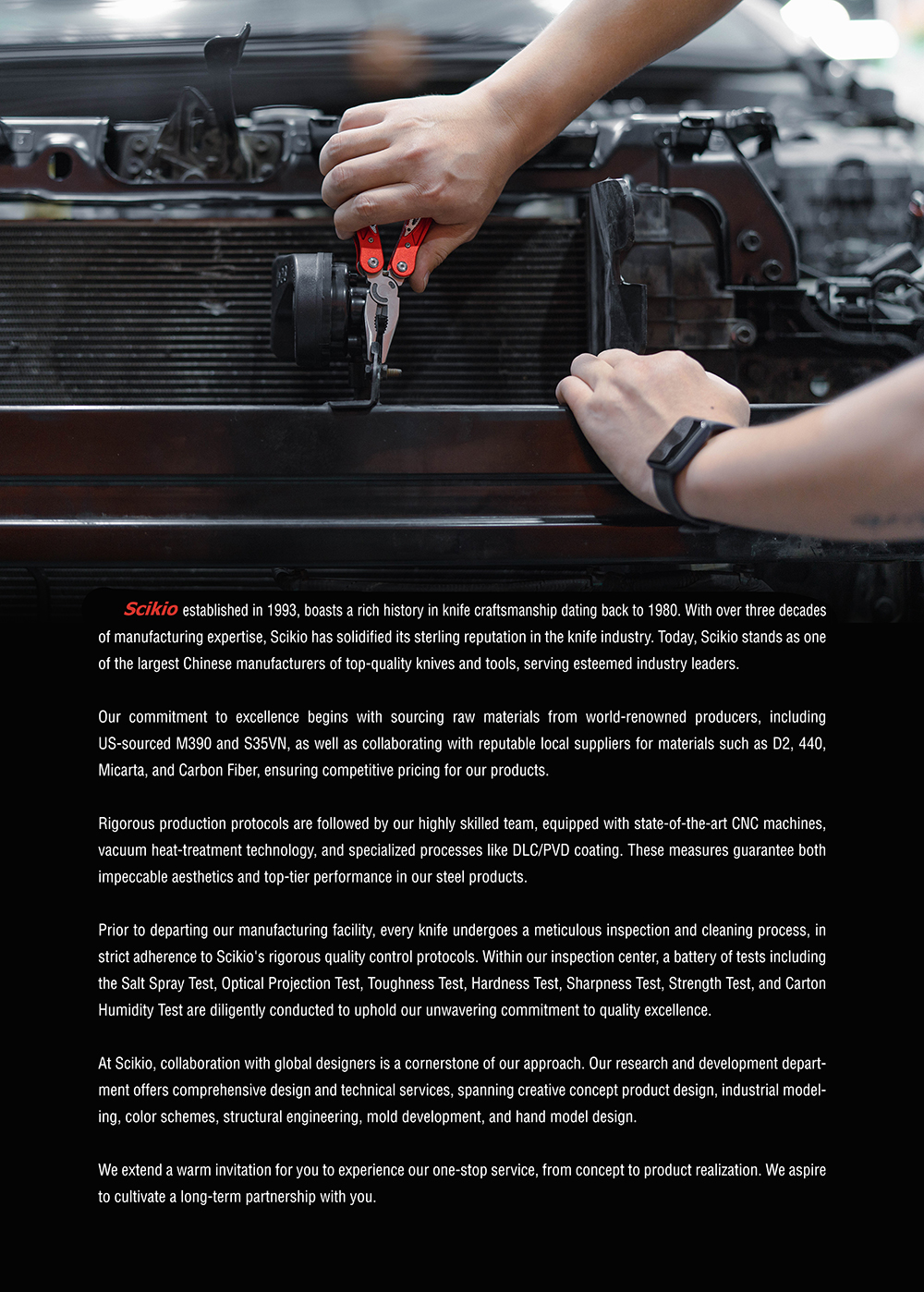 Scikio established in 1993, boasts a rich history in knife craftsmanship dating back to 1980. With over three decades of manufacturing expertise, Scikio has solidified its sterling reputation in the knife industry. Today, Scikio stands as one of the largest Chinese manufacturers of top-quality knives and tools, serving esteemed industry leaders.

Our commitment to excellence begins with sourcing raw materials from world-renowned producers, including US-sourced M390 and S35VN, as well as collaborating with reputable local suppliers for materials such as D2, 440, Micarta, and Carbon Fiber, ensuring competitive pricing for our products.

Rigorous production protocols are followed by our highly skilled team, equipped with state-of-the-art CNC machines, vacuum heat-treatment technology, and specialized processes like DLC/PVD coating. These measures guarantee both impeccable aesthetics and top-tier performance in our steel products.

Prior to departing our manufacturing facility, every knife undergoes a meticulous inspection and cleaning process, in strict adherence to Scikio's rigorous quality control protocols. Within our inspection center, a battery of tests including the Salt Spray Test, Optical Projection Test, Toughness Test, Hardness Test, Sharpness Test, Strength Test, and Carton Humidity Test are diligently conducted to uphold our unwavering commitment to quality excellence.

At Scikio, collaboration with global designers is a cornerstone of our approach. Our research and development department offers comprehensive design and technical services, spanning creative concept product design, industrial modeling, color schemes, structural engineering, mold development, and hand model design.

We extend a warm invitation for you to experience our one-stop service, from concept to product realization. We aspire to cultivate a long-term partnership with you.